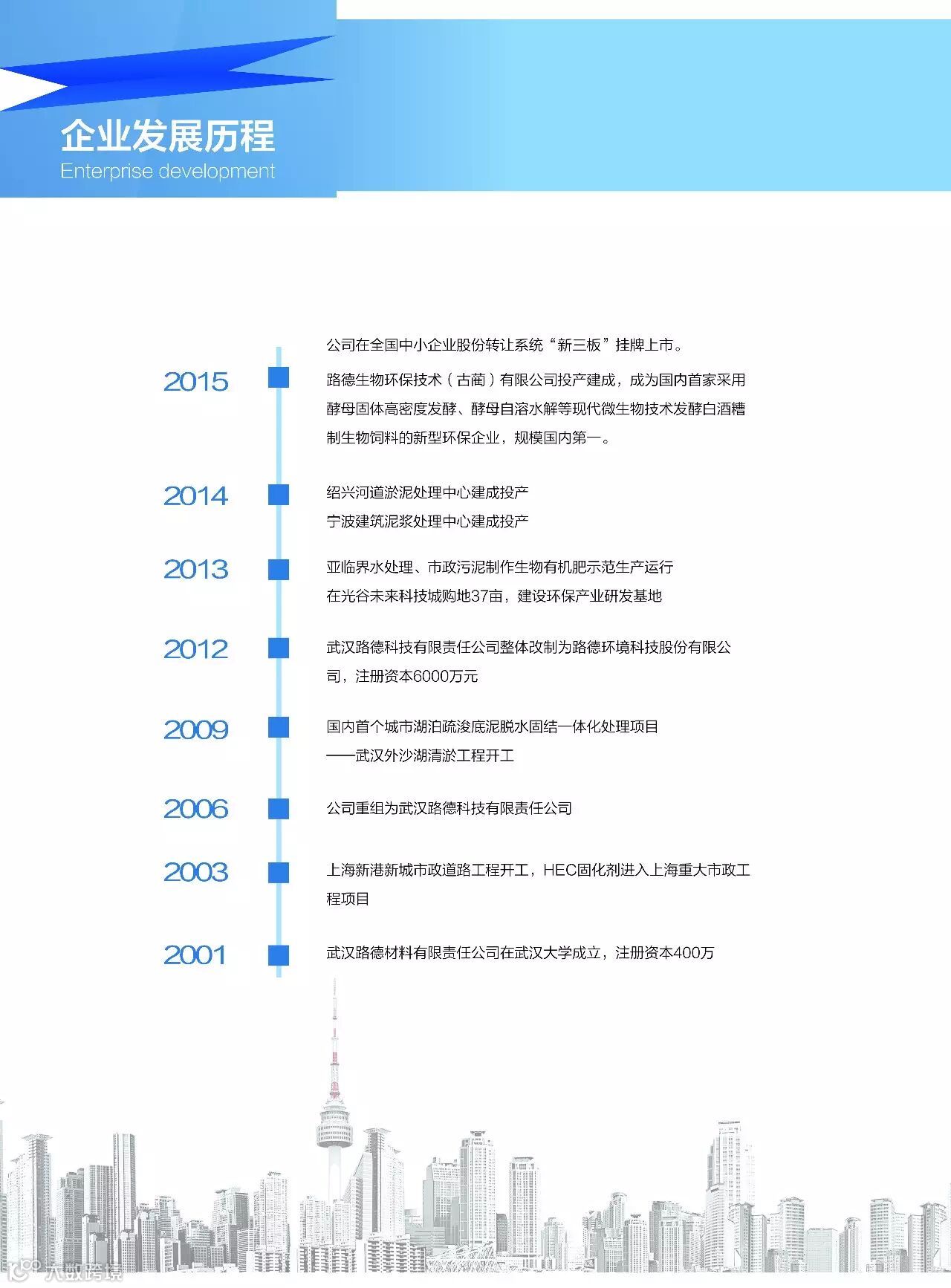 企业发展历程
Enterprise development

2015
公司在全国中小企业股份转让系统“新三板”挂牌上市。
路德生物环保技术（古蔺）有限公司投产建成，成为国内首家采用酵母固体高密度发酵、酵母自溶水解等现代微生物技术发酵白酒糟制生物饲料的新型环保企业，规模国内第一。

2014
绍兴河道淤泥处理中心建成投产
宁波建筑泥浆处理中心建成投产

2013
亚临界水处理、市政污泥制作生物有机肥示范生产运行
在光谷未来科技城购地37亩，建设环保产业研发基地

2012
武汉路德科技有限责任公司整体改制为路德环境科技股份有限公司，注册资本6000万元

2009
国内首个城市湖泊疏浚底泥脱水固结一体化处理项目
——武汉外沙湖清淤工程开工

2006
公司重组为武汉路德科技有限责任公司

2003
上海新港新城市政道路工程开工，HEC固化剂进入上海重大市政工程项目

2001
武汉路德材料有限责任公司在武汉大学成立，注册资本400万

大数跨境